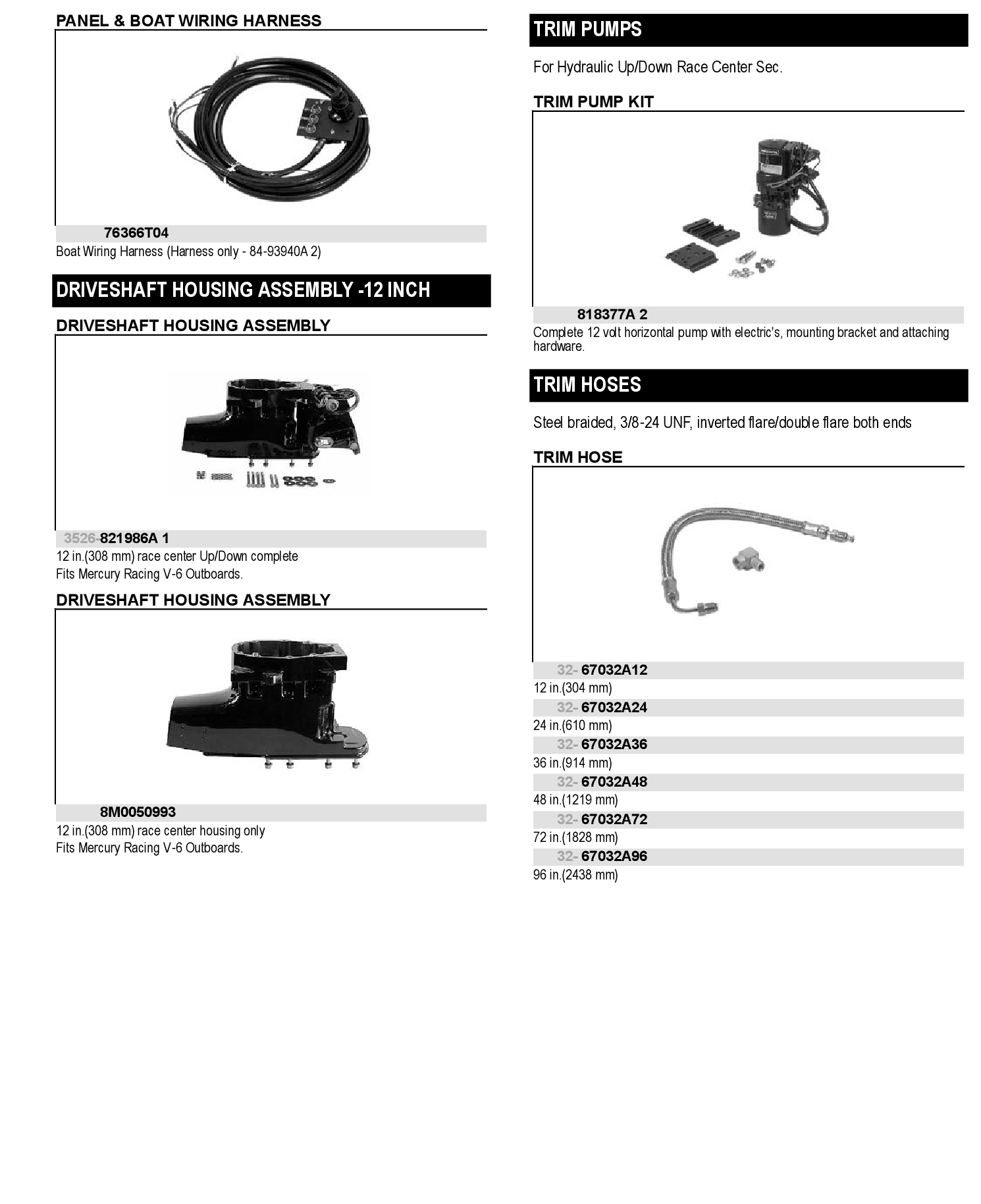 PANEL & BOAT WIRING HARNESS

76366T04
Boat Wiring Harness (Harness only - 84-93940A 2)

DRIVESHAFT HOUSING ASSEMBLY -12 INCH

DRIVESHAFT HOUSING ASSEMBLY

3526-821986A 1
12 in.(308 mm) race center Up/Down complete
Fits Mercury Racing V-6 Outboards.

DRIVESHAFT HOUSING ASSEMBLY

8M0050993
12 in.(308 mm) race center housing only
Fits Mercury Racing V-6 Outboards.

TRIM PUMPS

For Hydraulic Up/Down Race Center Sec.

TRIM PUMP KIT

818377A 2
Complete 12 volt horizontal pump with electric's, mounting bracket and attaching hardware.

TRIM HOSES

Steel braided, 3/8-24 UNF, inverted flare/double flare both ends

TRIM HOSE

32- 67032A12
12 in.(304 mm)
32- 67032A24
24 in.(610 mm)
32- 67032A36
36 in.(914 mm)
32- 67032A48
48 in.(1219 mm)
32- 67032A72
72 in.(1828 mm)
32- 67032A96
96 in.(2438 mm)